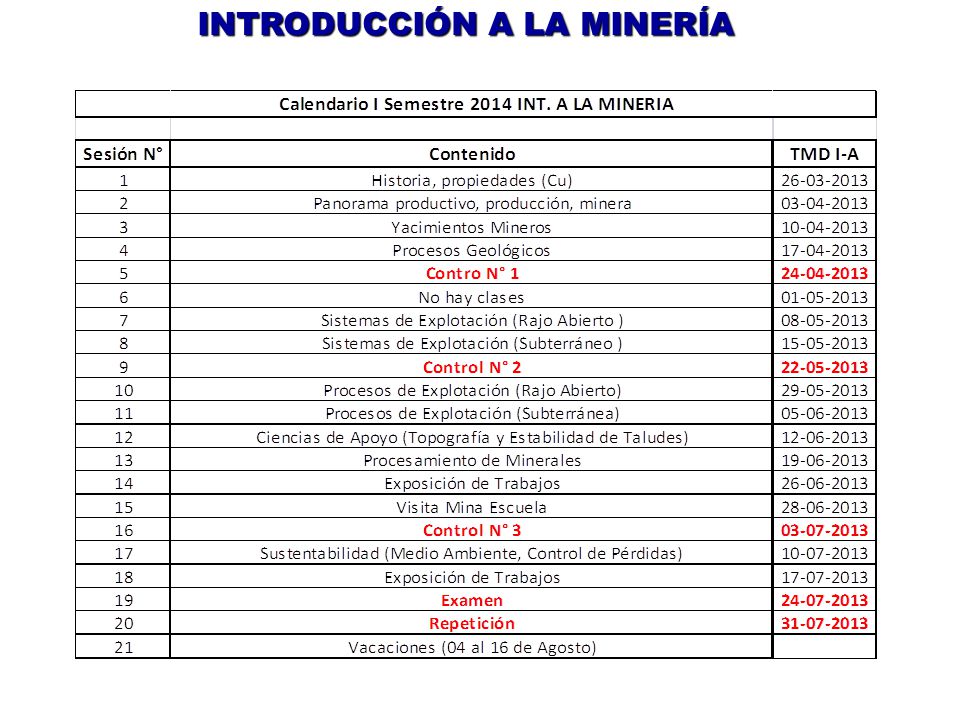 INTRODUCCIÓN A LA MINERÍA

Calendario I Semestre 2014 INT. A LA MINERIA

| Sesión N° | Contenido | TMD I-A |
|---|---|---|
| 1 | Historia, propiedades (Cu) | 26-03-2013 |
| 2 | Panorama productivo, producción, minera | 03-04-2013 |
| 3 | Yacimientos Mineros | 10-04-2013 |
| 4 | Procesos Geológicos | 17-04-2013 |
| 5 | Contro N° 1 | 24-04-2013 |
| 6 | No hay clases | 01-05-2013 |
| 7 | Sistemas de Explotación (Rajo Abierto ) | 08-05-2013 |
| 8 | Sistemas de Explotación (Subterráneo ) | 15-05-2013 |
| 9 | Control N° 2 | 22-05-2013 |
| 10 | Procesos de Explotación (Rajo Abierto) | 29-05-2013 |
| 11 | Procesos de Explotación (Subterránea) | 05-06-2013 |
| 12 | Ciencias de Apoyo (Topografía y Estabilidad de Taludes) | 12-06-2013 |
| 13 | Procesamiento de Minerales | 19-06-2013 |
| 14 | Exposición de Trabajos | 26-06-2013 |
| 15 | Visita Mina Escuela | 28-06-2013 |
| 16 | Control N° 3 | 03-07-2013 |
| 17 | Sustentabilidad (Medio Ambiente, Control de Pérdidas) | 10-07-2013 |
| 18 | Exposición de Trabajos | 17-07-2013 |
| 19 | Examen | 24-07-2013 |
| 20 | Repetición | 31-07-2013 |
| 21 | Vacaciones (04 al 16 de Agosto) | |